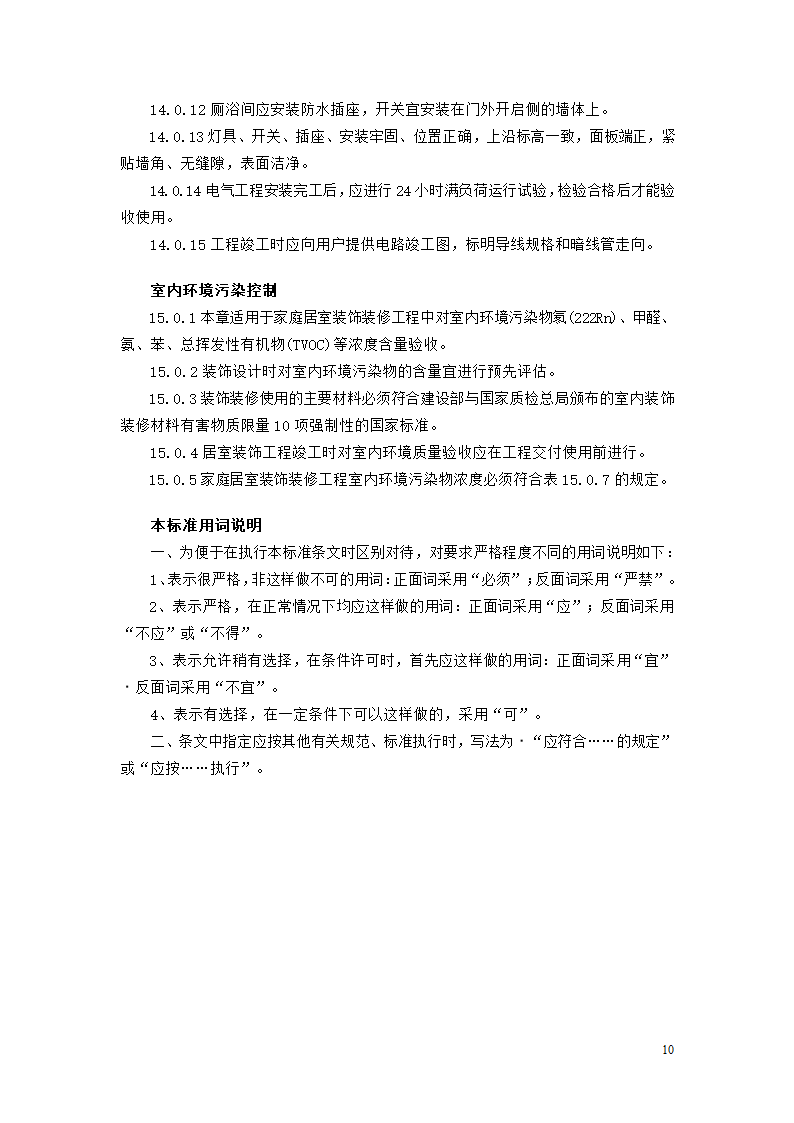 14.0.12 厕浴间应安装防水插座，开关宜安装在门外开启侧的墙体上。

14.0.13 灯具、开关、插座、安装牢固、位置正确，上沿标高一致，面板端正，紧贴墙角、无缝隙，表面洁净。

14.0.14 电气工程安装完工后，应进行 24 小时满负荷运行试验，检验合格后才能验收使用。

14.0.15 工程竣工时应向用户提供电路竣工图，标明导线规格和暗线管走向。

室内环境污染控制

15.0.1 本章适用于家庭居室装饰装修工程中对室内环境污染物氡(222Rn)、甲醛、氨、苯、总挥发性有机物(TVOC)等浓度含量验收。

15.0.2 装饰设计时对室内环境污染物的含量宜进行预先评估。

15.0.3 装饰装修使用的主要材料必须符合建设部与国家质检总局颁布的室内装饰装修材料有害物质限量 10 项强制性的国家标准。

15.0.4 居室装饰工程竣工时对室内环境质量验收应在工程交付使用前进行。

15.0.5 家庭居室装饰装修工程室内环境污染物浓度必须符合表 15.0.7 的规定。

本标准用词说明

一、为便于在执行本标准条文时区别对待，对要求严格程度不同的用词说明如下：

1、表示很严格，非这样做不可的用词：正面词采用“必须”；反面词采用“严禁”。

2、表示严格，在正常情况下均应这样做的用词：正面词采用“应”；反面词采用“不应”或“不得”。

3、表示允许稍有选择，在条件许可时，首先应这样做的用词：正面词采用“宜”·反面词采用“不宜”。

4、表示有选择，在一定条件下可以这样做的，采用“可”。

二、条文中指定应按其他有关规范、标准执行时，写法为·“应符合……的规定”或“应按……执行”。

10